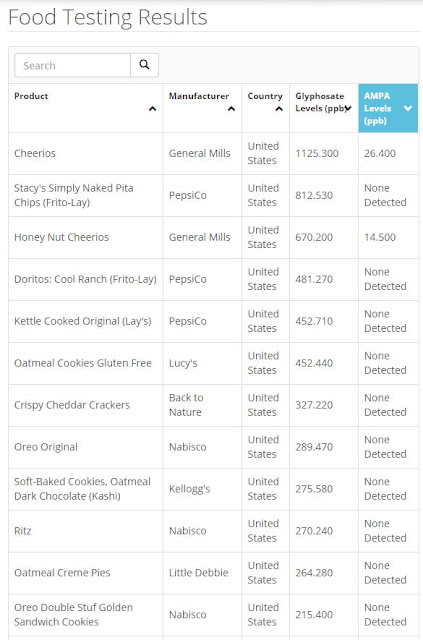 Food Testing Results

Search

| Product | Manufacturer | Country | Glyphosate Levels (ppb) | AMPA Levels (ppb) |
|---|---|---|---|---|
| Cheerios | General Mills | United States | 1125.300 | 26.400 |
| Stacy's Simply Naked Pita Chips (Frito-Lay) | PepsiCo | United States | 812.530 | None Detected |
| Honey Nut Cheerios | General Mills | United States | 670.200 | 14.500 |
| Doritos: Cool Ranch (Frito-Lay) | PepsiCo | United States | 481.270 | None Detected |
| Kettle Cooked Original (Lay's) | PepsiCo | United States | 452.710 | None Detected |
| Oatmeal Cookies Gluten Free | Lucy's | United States | 452.440 | None Detected |
| Crispy Cheddar Crackers | Back to Nature | United States | 327.220 | None Detected |
| Oreo Original | Nabisco | United States | 289.470 | None Detected |
| Soft-Baked Cookies, Oatmeal Dark Chocolate (Kashi) | Kellogg's | United States | 275.580 | None Detected |
| Ritz | Nabisco | United States | 270.240 | None Detected |
| Oatmeal Creme Pies | Little Debbie | United States | 264.280 | None Detected |
| Oreo Double Stuf Golden Sandwich Cookies | Nabisco | United States | 215.400 | None Detected |